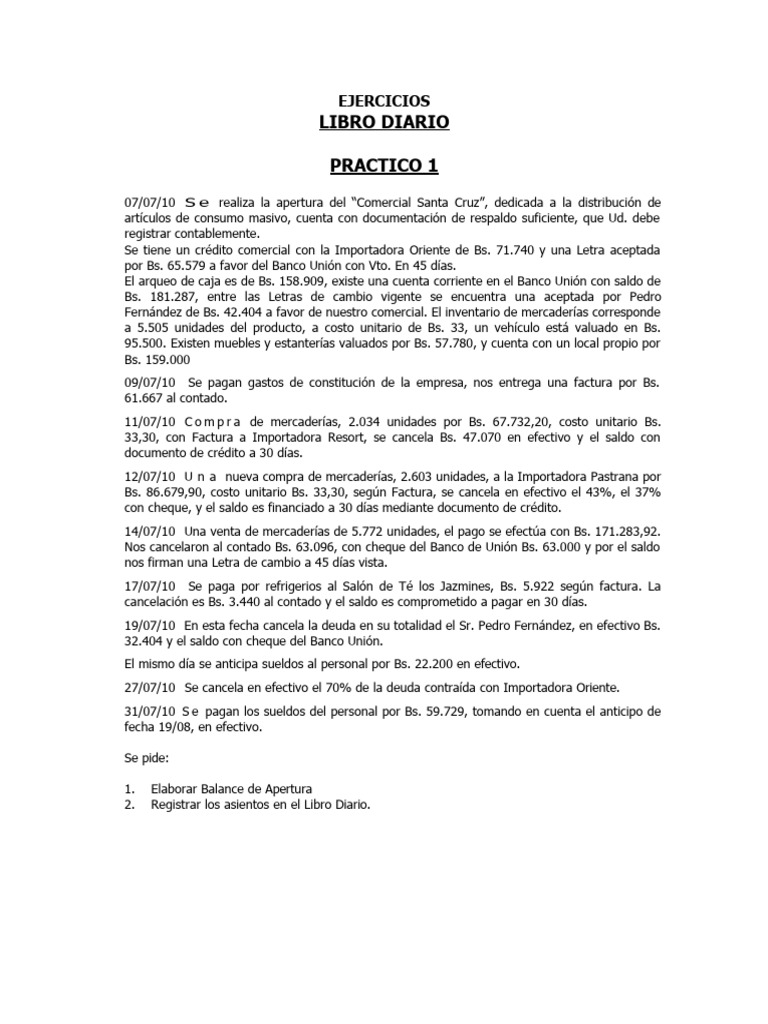 EJERCICIOS
LIBRO DIARIO

PRACTICO 1

07/07/10 Se realiza la apertura del "Comercial Santa Cruz", dedicada a la distribución de artículos de consumo masivo, cuenta con documentación de respaldo suficiente, que Ud. debe registrar contablemente.
Se tiene un crédito comercial con la Importadora Oriente de Bs. 71.740 y una Letra aceptada por Bs. 65.579 a favor del Banco Unión con Vto. En 45 días.
El arqueo de caja es de Bs. 158.909, existe una cuenta corriente en el Banco Unión con saldo de Bs. 181.287, entre las Letras de cambio vigente se encuentra una aceptada por Pedro Fernández de Bs. 42.404 a favor de nuestro comercial. El inventario de mercaderías corresponde a 5.505 unidades del producto, a costo unitario de Bs. 33, un vehículo está valuado en Bs. 95.500. Existen muebles y estanterías valuados por Bs. 57.780, y cuenta con un local propio por Bs. 159.000

09/07/10 Se pagan gastos de constitución de la empresa, nos entrega una factura por Bs. 61.667 al contado.

11/07/10 Compra de mercaderías, 2.034 unidades por Bs. 67.732,20, costo unitario Bs. 33,30, con Factura a Importadora Resort, se cancela Bs. 47.070 en efectivo y el saldo con documento de crédito a 30 días.

12/07/10 Una nueva compra de mercaderías, 2.603 unidades, a la Importadora Pastrana por Bs. 86.679,90, costo unitario Bs. 33,30, según Factura, se cancela en efectivo el 43%, el 37% con cheque, y el saldo es financiado a 30 días mediante documento de crédito.

14/07/10 Una venta de mercaderías de 5.772 unidades, el pago se efectúa con Bs. 171.283,92. Nos cancelaron al contado Bs. 63.096, con cheque del Banco de Unión Bs. 63.000 y por el saldo nos firman una Letra de cambio a 45 días vista.

17/07/10 Se paga por refrigerios al Salón de Té los Jazmines, Bs. 5.922 según factura. La cancelación es Bs. 3.440 al contado y el saldo es comprometido a pagar en 30 días.

19/07/10 En esta fecha cancela la deuda en su totalidad el Sr. Pedro Fernández, en efectivo Bs. 32.404 y el saldo con cheque del Banco Unión.

El mismo día se anticipa sueldos al personal por Bs. 22.200 en efectivo.

27/07/10 Se cancela en efectivo el 70% de la deuda contraída con Importadora Oriente.

31/07/10 Se pagan los sueldos del personal por Bs. 59.729, tomando en cuenta el anticipo de fecha 19/08, en efectivo.

Se pide:

1. Elaborar Balance de Apertura
2. Registrar los asientos en el Libro Diario.